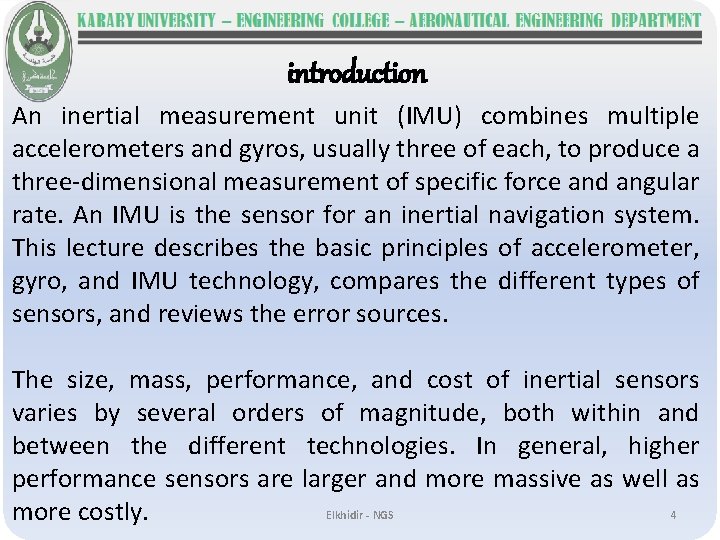 KARARY UNIVERSITY – ENGINEERING COLLEGE – AERONAUTICAL ENGINEERING DEPARTMENT

introduction

An inertial measurement unit (IMU) combines multiple accelerometers and gyros, usually three of each, to produce a three-dimensional measurement of specific force and angular rate. An IMU is the sensor for an inertial navigation system. This lecture describes the basic principles of accelerometer, gyro, and IMU technology, compares the different types of sensors, and reviews the error sources.

The size, mass, performance, and cost of inertial sensors varies by several orders of magnitude, both within and between the different technologies. In general, higher performance sensors are larger and more massive as well as more costly.

Elkhidir - NGS

4